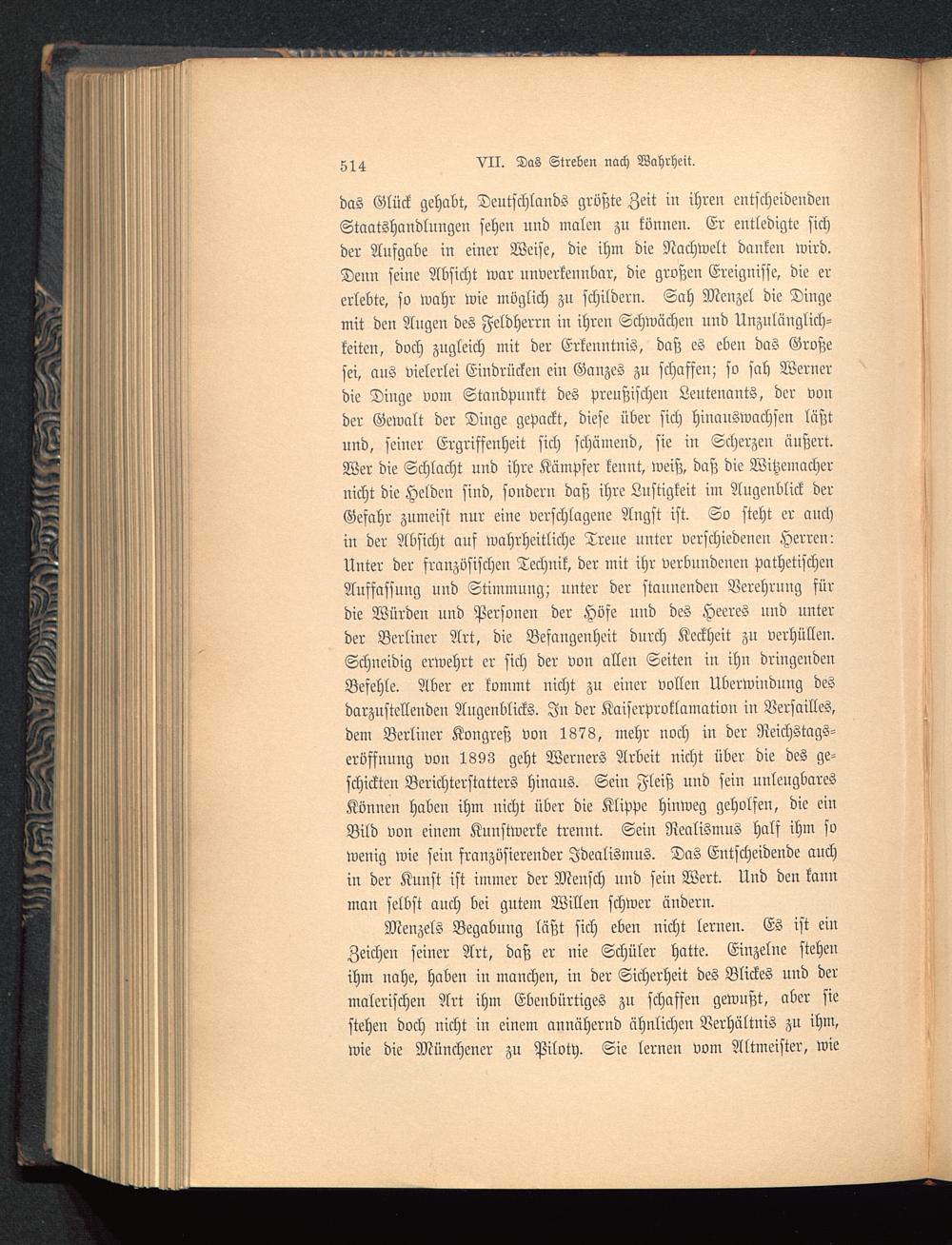 514 VII. Das Streben nach Wahrheit.

das Glück gehabt, Deutschlands größte Zeit in ihren entscheidenden Staatshandlungen sehen und malen zu können. Er entledigte sich der Aufgabe in einer Weise, die ihm die Nachwelt danken wird. Denn seine Absicht war unverkennbar, die großen Ereignisse, die er erlebte, so wahr wie möglich zu schildern. Sah Menzel die Dinge mit den Augen des Feldherrn in ihren Schwächen und Unzulänglichkeiten, doch zugleich mit der Erkenntnis, daß es eben das Große sei, aus vielerlei Eindrücken ein Ganzes zu schaffen; so sah Werner die Dinge vom Standpunkt des preußischen Leutenants, der von der Gewalt der Dinge gepackt, diese über sich hinauswachsen läßt und, seiner Ergriffenheit sich schämend, sie in Scherzen äußert. Wer die Schlacht und ihre Kämpfer kennt, weiß, daß die Witzemacher nicht die Helden sind, sondern daß ihre Lustigkeit im Augenblick der Gefahr zumeist nur eine verschlagene Angst ist. So steht er auch in der Absicht auf wahrheitliche Treue unter verschiedenen Herren: Unter der französischen Technik, der mit ihr verbundenen pathetischen Auffassung und Stimmung; unter der staunenden Verehrung für die Würden und Personen der Höfe und des Heeres und unter der Berliner Art, die Befangenheit durch Keckheit zu verhüllen. Schneidig erwehrt er sich der von allen Seiten in ihn dringenden Befehle. Aber er kommt nicht zu einer vollen Überwindung des darzustellenden Augenblicks. In der Kaiserproklamation in Versailles, dem Berliner Kongreß von 1878, mehr noch in der Reichstagseröffnung von 1893 geht Werners Arbeit nicht über die des geschickten Berichterstatters hinaus. Sein Fleiß und sein unleugbares Können haben ihm nicht über die Klippe hinweg geholfen, die ein Bild von einem Kunstwerke trennt. Sein Realismus half ihm so wenig wie sein französierender Idealismus. Das Entscheidende auch in der Kunst ist immer der Mensch und sein Wert. Und den kann man selbst auch bei gutem Willen schwer ändern.

Menzels Begabung läßt sich eben nicht lernen. Es ist ein Zeichen seiner Art, daß er nie Schüler hatte. Einzelne stehen ihm nahe, haben in manchen, in der Sicherheit des Blickes und der malerischen Art ihm Ebenbürtiges zu schaffen gewußt, aber sie stehen doch nicht in einem annähernd ähnlichen Verhältnis zu ihm, wie die Münchener zu Piloty. Sie lernen vom Altmeister, wie